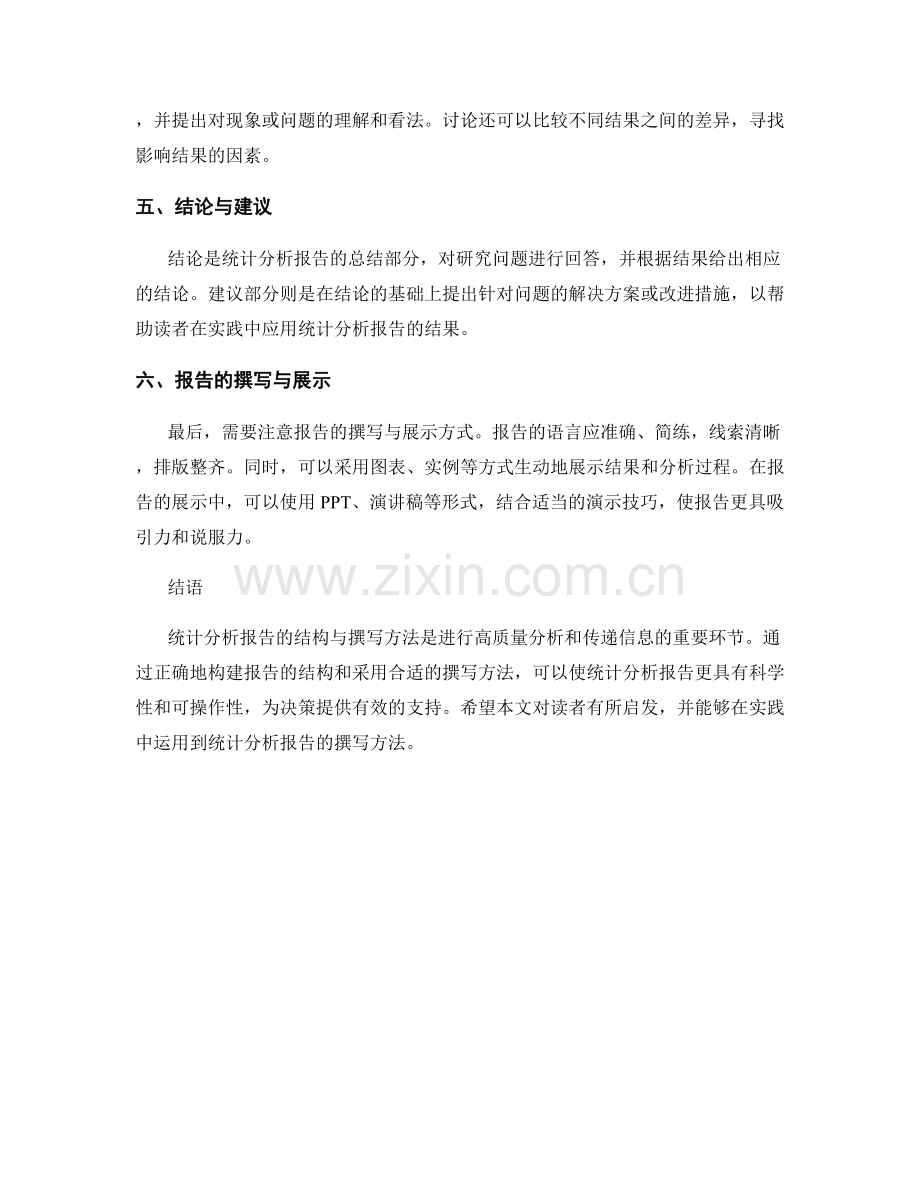 ，并提出对现象或问题的理解和看法。讨论还可以比较不同结果之间的差异，寻找影响结果的因素。

五、结论与建议

结论是统计分析报告的总结部分，对研究问题进行回答，并根据结果给出相应的结论。建议部分则是在结论的基础上提出针对问题的解决方案或改进措施，以帮助读者在实践中应用统计分析报告的结果。

六、报告的撰写与展示

最后，需要注意报告的撰写与展示方式。报告的语言应准确、简练，线索清晰，排版整齐。同时，可以采用图表、实例等方式生动地展示结果和分析过程。在报告的展示中，可以使用PPT、演讲稿等形式，结合适当的演示技巧，使报告更具吸引力和说服力。

结语

统计分析报告的结构与撰写方法是进行高质量分析和传递信息的重要环节。通过正确地构建报告的结构和采用合适的撰写方法，可以使统计分析报告更具有科学性和可操作性，为决策提供有效的支持。希望本文对读者有所启发，并能够在实践中运用到统计分析报告的撰写方法。

www.zixin.com.cn